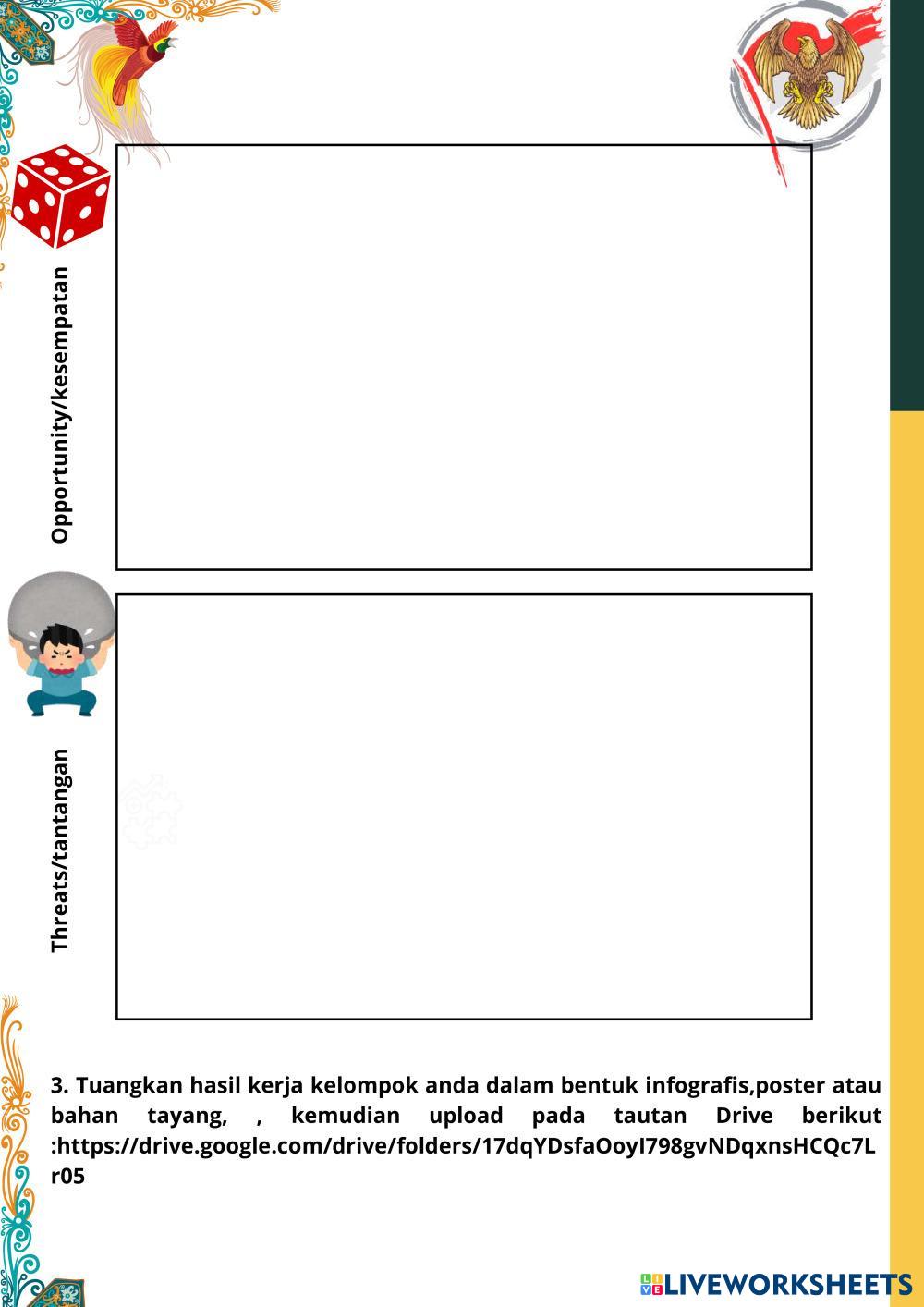 Opportunity/kesempatan

Threats/tantangan

3. Tuangkan hasil kerja kelompok anda dalam bentuk infografis,poster atau bahan tayang, , kemudian upload pada tautan Drive berikut :https://drive.google.com/drive/folders/17dqYDsfaOoyI798gvNDqxnsHCQc7Lr05

LIVEWORKSHEETS